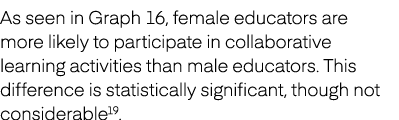 As seen in Graph 16, female educators are more likely to participate in collaborative learning activities than male educators. This difference is statistically significant, though not considerable$^{19}$.